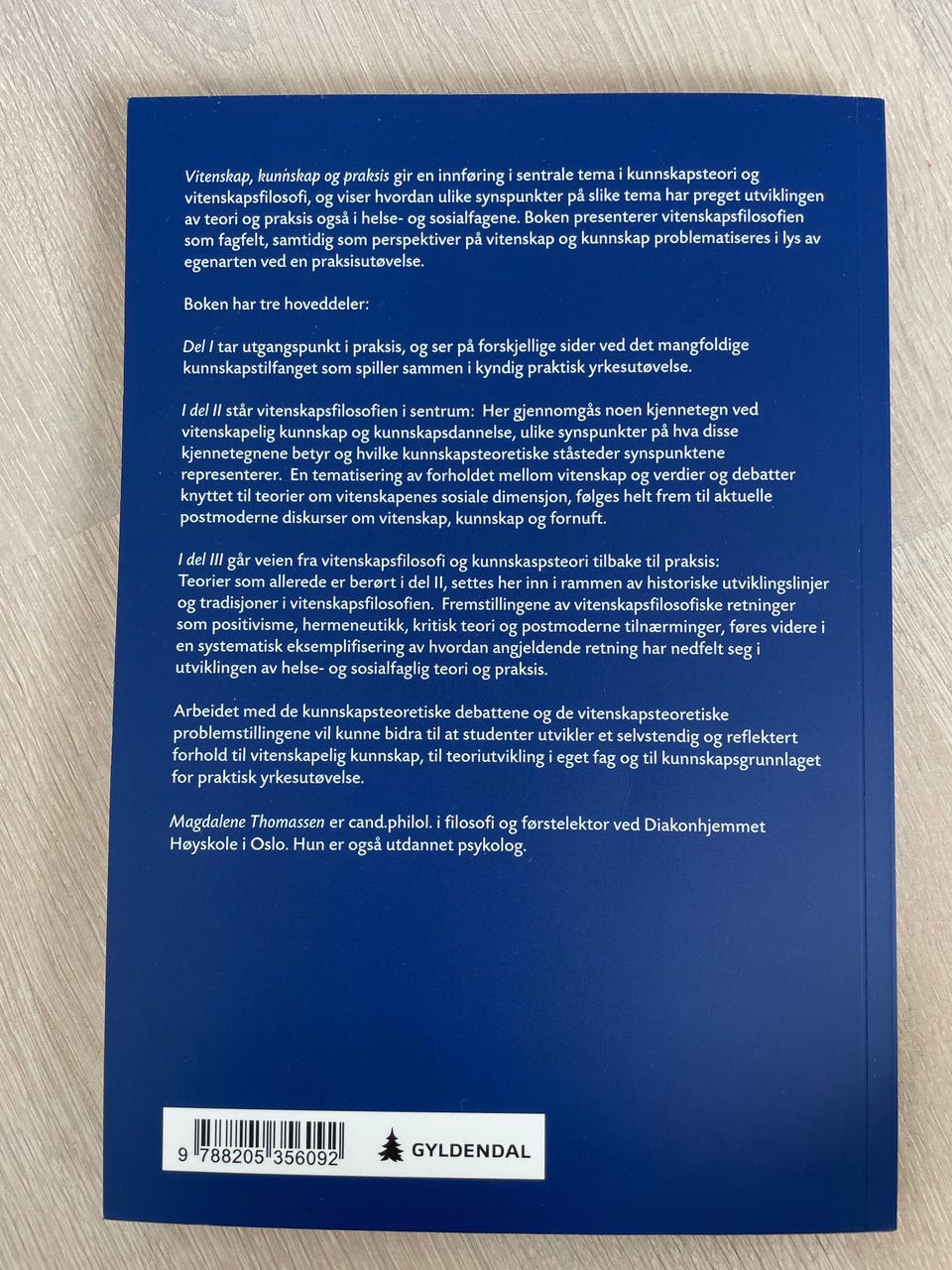 Vitenskap, kunnskap og praksis gir en innføring i sentrale tema i kunnskapsteori og vitenskapsfilosofi, og viser hvordan ulike synspunkter på slike tema har preget utviklingen av teori og praksis også i helse- og sosialfagene. Boken presenterer vitenskapsfilosofien som fagfelt, samtidig som perspektiver på vitenskap og kunnskap problematiseres i lys av egenarten ved en praksisutøvelse.

Boken har tre hoveddeler:

Del I tar utgangspunkt i praksis, og ser på forskjellige sider ved det mangfoldige kunnskapstilfanget som spiller sammen i kyndig praktisk yrkesutøvelse.

I del II står vitenskapsfilosofien i sentrum: Her gjennomgås noen kjennetegn ved vitenskapelig kunnskap og kunnskapsdannelse, ulike synspunkter på hva disse kjennetegnene betyr og hvilke kunnskapsteoretiske ståsteder synspunktene representerer. En tematisering av forholdet mellom vitenskap og verdier og debatter knyttet til teorier om vitenskapenes sosiale dimensjon, følges helt frem til aktuelle postmoderne diskurser om vitenskap, kunnskap og fornuft.

I del III går veien fra vitenskapsfilosofi og kunnskaspsteori tilbake til praksis: Teorier som allerede er berørt i del II, settes her inn i rammen av historiske utviklingslinjer og tradisjoner i vitenskapsfilosofien. Fremstillingene av vitenskapsfilosofiske retninger som positivisme, hermeneutikk, kritisk teori og postmoderne tilnærminger, føres videre i en systematisk eksemplifisering av hvordan angjeldende retning har nedfelt seg i utviklingen av helse- og sosialfaglig teori og praksis.

Arbeidet med de kunnskapsteoretiske debattene og de vitenskapsteoretiske problemstillingene vil kunne bidra til at studenter utvikler et selvstendig og reflektert forhold til vitenskapelig kunnskap, til teoriutvikling i eget fag og til kunnskapsgrunnlaget for praktisk yrkesutøvelse.

Magdalene Thomassen er cand.philol. i filosofi og førstelektor ved Diakonhjemmet Høyskole i Oslo. Hun er også utdannet psykolog.

9 788205 356092

GYLDENDAL